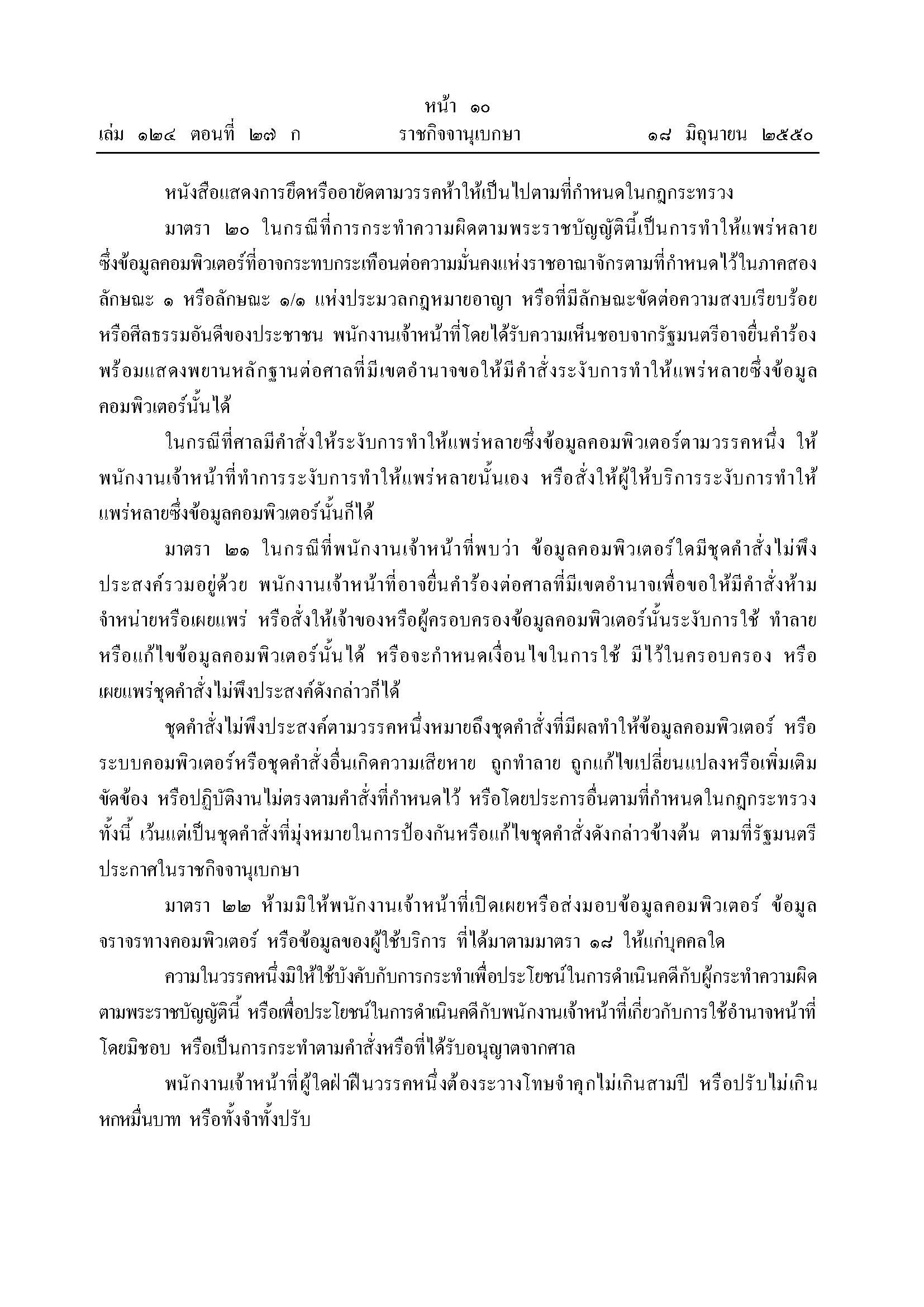 หน้า ๑๐
เล่ม ๑๒๔ ตอนที่ ๒๗ ก ราชกิจจานุเบกษา ๑๘ มิถุนายน ๒๕๕๐

หนังสือแสดงการยึดหรืออายัดตามวรรคห้าให้เป็นไปตามที่กำหนดในกฎกระทรวง

มาตรา ๒๐ ในกรณีที่การกระทำความผิดตามพระราชบัญญัตินี้เป็นการทำให้แพร่หลายซึ่งข้อมูลคอมพิวเตอร์ที่อาจกระทบกระเทือนต่อความมั่นคงแห่งราชอาณาจักรตามที่กำหนดไว้ในภาคสอง ลักษณะ ๑ หรือลักษณะ ๑/๑ แห่งประมวลกฎหมายอาญา หรือที่มีลักษณะขัดต่อความสงบเรียบร้อยหรือศีลธรรมอันดีของประชาชน พนักงานเจ้าหน้าที่โดยได้รับความเห็นชอบจากรัฐมนตรีอาจยื่นคำร้องพร้อมแสดงพยานหลักฐานต่อศาลที่มีเขตอำนาจขอให้มีคำสั่งระงับการทำให้แพร่หลายซึ่งข้อมูลคอมพิวเตอร์นั้นได้

ในกรณีที่ศาลมีคำสั่งให้ระงับการทำให้แพร่หลายซึ่งข้อมูลคอมพิวเตอร์ตามวรรคหนึ่ง ให้พนักงานเจ้าหน้าที่ทำการระงับการทำให้แพร่หลายนั้นเอง หรือสั่งให้ผู้ให้บริการระงับการทำให้แพร่หลายซึ่งข้อมูลคอมพิวเตอร์นั้นก็ได้

มาตรา ๒๑ ในกรณีที่พนักงานเจ้าหน้าที่พบว่า ข้อมูลคอมพิวเตอร์ใดมีชุดคำสั่งไม่พึงประสงค์รวมอยู่ด้วย พนักงานเจ้าหน้าที่อาจยื่นคำร้องต่อศาลที่มีเขตอำนาจเพื่อขอให้มีคำสั่งห้ามจำหน่ายหรือเผยแพร่ หรือสั่งให้เจ้าของหรือผู้ครอบครองข้อมูลคอมพิวเตอร์นั้นระงับการใช้ ทำลายหรือแก้ไขข้อมูลคอมพิวเตอร์นั้นได้ หรือจะกำหนดเงื่อนไขในการใช้ มีไว้ในครอบครอง หรือเผยแพร่ชุดคำสั่งไม่พึงประสงค์ดังกล่าวก็ได้

ชุดคำสั่งไม่พึงประสงค์ตามวรรคหนึ่งหมายถึงชุดคำสั่งที่มีผลทำให้ข้อมูลคอมพิวเตอร์ หรือระบบคอมพิวเตอร์หรือชุดคำสั่งอื่นเกิดความเสียหาย ถูกทำลาย ถูกแก้ไขเปลี่ยนแปลงหรือเพิ่มเติม ขัดข้อง หรือปฏิบัติงานไม่ตรงตามคำสั่งที่กำหนดไว้ หรือโดยประการอื่นตามที่กำหนดในกฎกระทรวง ทั้งนี้ เว้นแต่เป็นชุดคำสั่งที่มุ่งหมายในการป้องกันหรือแก้ไขชุดคำสั่งดังกล่าวข้างต้น ตามที่รัฐมนตรีประกาศในราชกิจจานุเบกษา

มาตรา ๒๒ ห้ามมิให้พนักงานเจ้าหน้าที่เปิดเผยหรือส่งมอบข้อมูลคอมพิวเตอร์ ข้อมูลจราจรทางคอมพิวเตอร์ หรือข้อมูลของผู้ใช้บริการ ที่ได้มาตามมาตรา ๑๘ ให้แก่บุคคลใด

ความในวรรคหนึ่งมิให้ใช้บังคับกับการกระทำเพื่อประโยชน์ในการดำเนินคดีกับผู้กระทำความผิดตามพระราชบัญญัตินี้ หรือเพื่อประโยชน์ในการดำเนินคดีกับพนักงานเจ้าหน้าที่เกี่ยวกับการใช้อำนาจหน้าที่โดยมิชอบ หรือเป็นการกระทำตามคำสั่งหรือที่ได้รับอนุญาตจากศาล

พนักงานเจ้าหน้าที่ผู้ใดฝ่าฝืนวรรคหนึ่งต้องระวางโทษจำคุกไม่เกินสามปี หรือปรับไม่เกินหกหมื่นบาท หรือทั้งจำทั้งปรับ